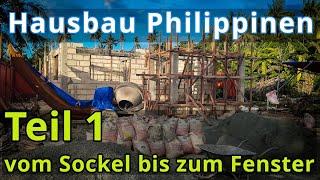 Hausbau Philippinen

Teil 1

vom Sockel bis zum Fenster